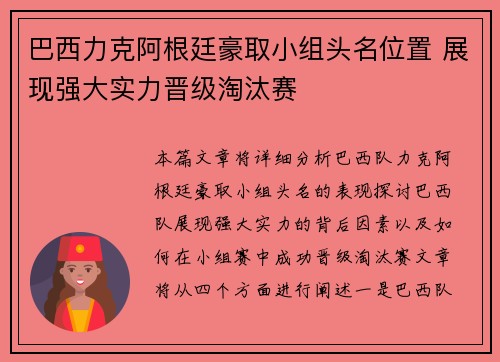 巴西力克阿根廷豪取小组头名位置 展现强大实力晋级淘汰赛

本篇文章将详细分析巴西队力克阿根廷豪取小组头名的表现探讨巴西队展现强大实力的背后因素以及如何在小组赛中成功晋级淘汰赛文章将从四个方面进行阐述一是巴西队